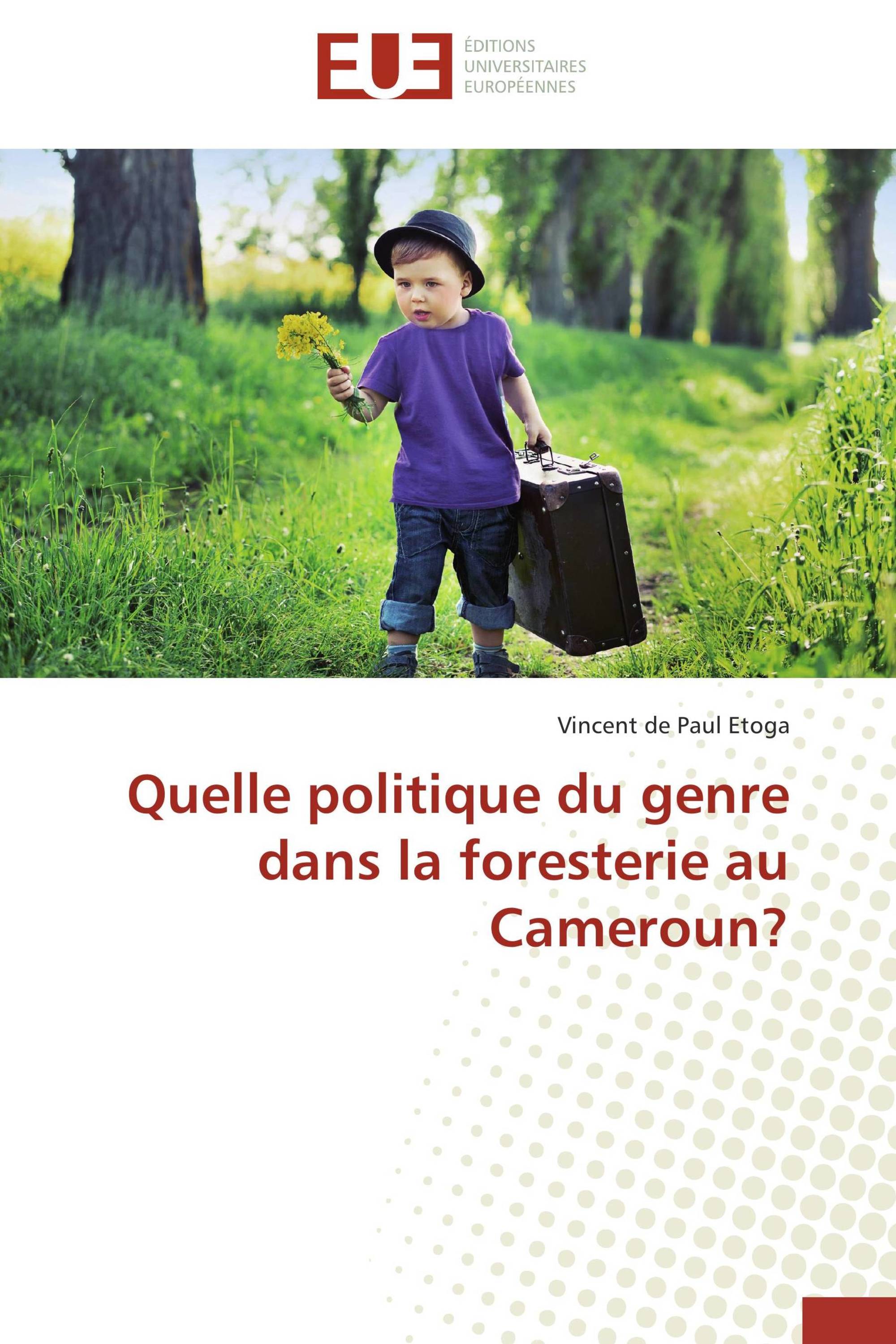 EUE

ÉDITIONS
UNIVERSITAIRES
EUROPÉENNES

Vincent de Paul Etoga

Quelle politique du genre dans la foresterie au Cameroun?